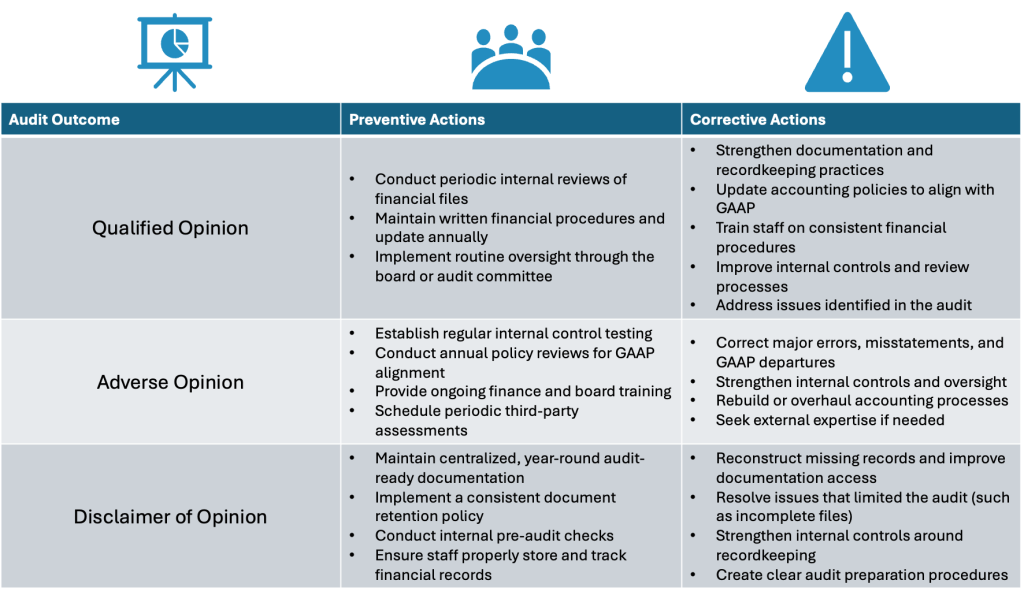 | Audit Outcome | Preventive Actions | Corrective Actions |
|---|---|---|
| Qualified Opinion | • Conduct periodic internal reviews of financial files • Maintain written financial procedures and update annually • Implement routine oversight through the board or audit committee | • Strengthen documentation and recordkeeping practices • Update accounting policies to align with GAAP • Train staff on consistent financial procedures • Improve internal controls and review processes • Address issues identified in the audit |
| Adverse Opinion | • Establish regular internal control testing • Conduct annual policy reviews for GAAP alignment • Provide ongoing finance and board training • Schedule periodic third-party assessments | • Correct major errors, misstatements, and GAAP departures • Strengthen internal controls and oversight • Rebuild or overhaul accounting processes • Seek external expertise if needed |
| Disclaimer of Opinion | • Maintain centralized, year-round audit-ready documentation • Implement a consistent document retention policy • Conduct internal pre-audit checks • Ensure staff properly store and track financial records | • Reconstruct missing records and improve documentation access • Resolve issues that limited the audit (such as incomplete files) • Strengthen internal controls around recordkeeping • Create clear audit preparation procedures |